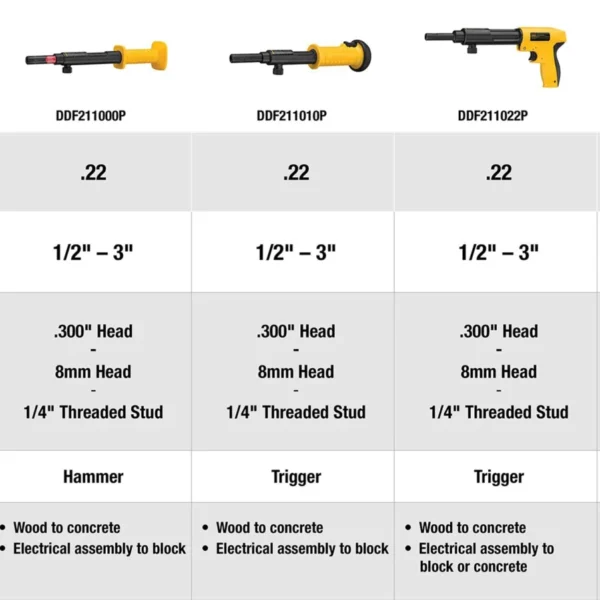 | DDF211000P | DDF211010P | DDF211022P |
|---|---|---|
| .22 | .22 | .22 |
| 1/2" – 3" | 1/2" – 3" | 1/2" – 3" |
| .300" Head - 8mm Head - 1/4" Threaded Stud | .300" Head - 8mm Head - 1/4" Threaded Stud | .300" Head - 8mm Head - 1/4" Threaded Stud |
| Hammer | Trigger | Trigger |
| • Wood to concrete • Electrical assembly to block | • Wood to concrete • Electrical assembly to block | • Wood to concrete • Electrical assembly to block or concrete |